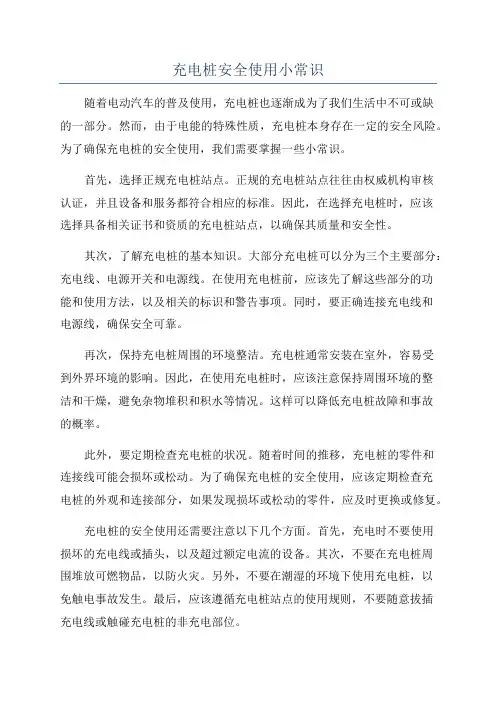 充电桩安全使用小常识

随着电动汽车的普及使用，充电桩也逐渐成为了我们生活中不可或缺的一部分。然而，由于电能的特殊性质，充电桩本身存在一定的安全风险。为了确保充电桩的安全使用，我们需要掌握一些小常识。

首先，选择正规充电桩站点。正规的充电桩站点往往由权威机构审核认证，并且设备和服务都符合相应的标准。因此，在选择充电桩时，应该选择具备相关证书和资质的充电桩站点，以确保其质量和安全性。

其次，了解充电桩的基本知识。大部分充电桩可以分为三个主要部分：充电线、电源开关和电源线。在使用充电桩前，应该先了解这些部分的功能和使用方法，以及相关的标识和警告事项。同时，要正确连接充电线和电源线，确保安全可靠。

再次，保持充电桩周围的环境整洁。充电桩通常安装在室外，容易受到外界环境的影响。因此，在使用充电桩时，应该注意保持周围环境的整洁和干燥，避免杂物堆积和积水等情况。这样可以降低充电桩故障和事故的概率。

此外，要定期检查充电桩的状况。随着时间的推移，充电桩的零件和连接线可能会损坏或松动。为了确保充电桩的安全使用，应该定期检查充电桩的外观和连接部分，如果发现损坏或松动的零件，应及时更换或修复。

充电桩的安全使用还需要注意以下几个方面。首先，充电时不要使用损坏的充电线或插头，以及超过额定电流的设备。其次，不要在充电桩周围堆放可燃物品，以防火灾。另外，不要在潮湿的环境下使用充电桩，以免触电事故发生。最后，应该遵循充电桩站点的使用规则，不要随意拔插充电线或触碰充电桩的非充电部位。